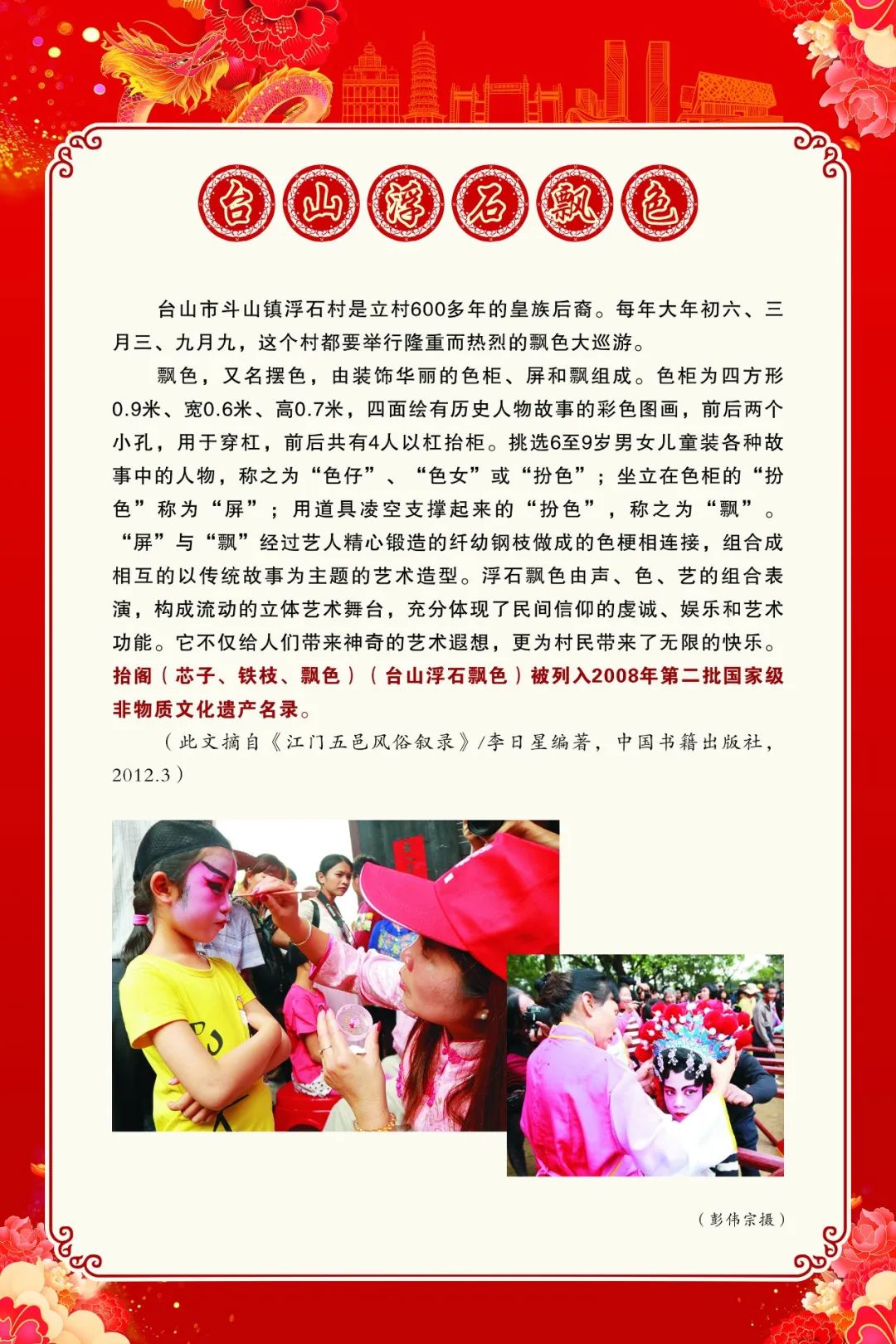 台山浮石飘色

台山市斗山镇浮石村是立村600多年的皇族后裔。每年大年初六、三月三、九月九，这个村都要举行隆重而热烈的飘色大巡游。

飘色，又名摆色，由装饰华丽的色柜、屏和飘组成。色柜为四方形0.9米、宽0.6米、高0.7米，四面绘有历史人物故事的彩色图画，前后两个小孔，用于穿杠，前后共有4人以杠抬柜。挑选6至9岁男女儿童装各种故事中的人物，称之为“色仔”、“色女”或“扮色”；坐立在色柜的“扮色”称为“屏”；用道具凌空支撑起来的“扮色”，称之为“飘”。“屏”与“飘”经过艺人精心锻造的纤幼钢枝做成的色梗相连接，组合成相互的以传统故事为主题的艺术造型。浮石飘色由声、色、艺的组合表演，构成流动的立体艺术舞台，充分体现了民间信仰的虔诚、娱乐和艺术功能。它不仅给人们带来神奇的艺术遐想，更为村民带来了无限的快乐。抬阁（芯子、铁枝、飘色）（台山浮石飘色）被列入2008年第二批国家级非物质文化遗产名录。

（此文摘自《江门五邑风俗叙录》/李日星编著，中国书籍出版社，2012.3）

（彭伟宗摄）